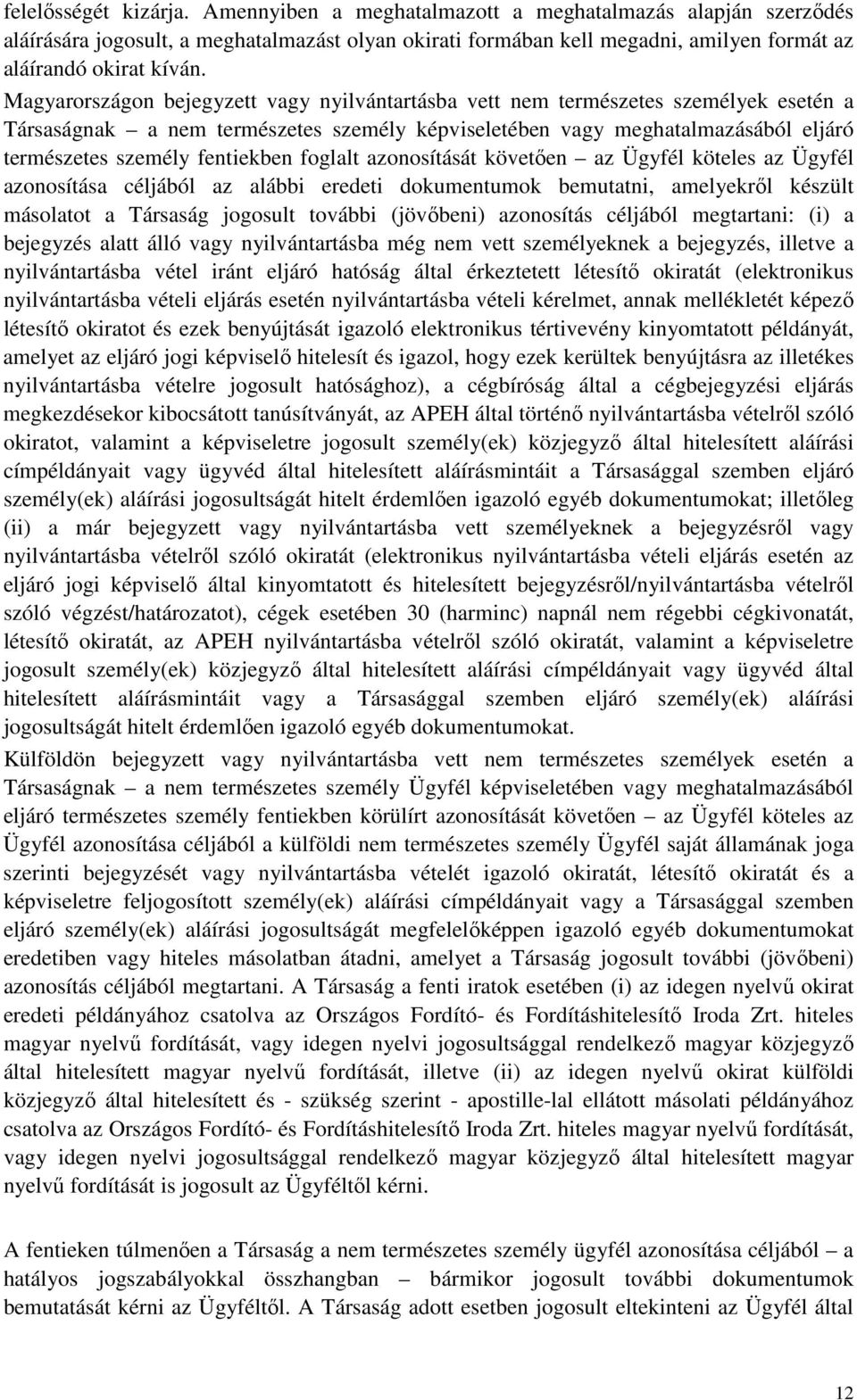 felelősségét kizárja. Amennyiben a meghatalmazott a meghatalmazás alapján szerződés aláírására jogosult, a meghatalmazást olyan okirati formában kell megadni, amilyen formát az aláírandó okirat kíván.

Magyarországon bejegyzett vagy nyilvántartásba vett nem természetes személyek esetén a Társaságnak – a nem természetes személy képviseletében vagy meghatalmazásából eljáró természetes személy fentiekben foglalt azonosítását követően – az Ügyfél köteles az Ügyfél azonosítása céljából az alábbi eredeti dokumentumok bemutatni, amelyekről készült másolatot a Társaság jogosult további (jövőbeni) azonosítás céljából megtartani: (i) a bejegyzés alatt álló vagy nyilvántartásba még nem vett személyeknek a bejegyzés, illetve a nyilvántartásba vétel iránt eljáró hatóság által érkeztetett létesítő okiratát (elektronikus nyilvántartásba vételi eljárás esetén nyilvántartásba vételi kérelmet, annak mellékletét képező létesítő okiratot és ezek benyújtását igazoló elektronikus tértivevény kinyomtatott példányát, amelyet az eljáró jogi képviselő hitelesít és igazol, hogy ezek kerültek benyújtásra az illetékes nyilvántartásba vételre jogosult hatósághoz), a cégbíróság által a cégbejegyzési eljárás megkezdésekor kibocsátott tanúsítványát, az APEH által történő nyilvántartásba vételről szóló okiratot, valamint a képviseletre jogosult személy(ek) közjegyző által hitelesített aláírási címpéldányait vagy ügyvéd által hitelesített aláírásmintáit a Társasággal szemben eljáró személy(ek) aláírási jogosultságát hitelt érdemlően igazoló egyéb dokumentumokat; illetőleg (ii) a már bejegyzett vagy nyilvántartásba vett személyeknek a bejegyzésről vagy nyilvántartásba vételről szóló okiratát (elektronikus nyilvántartásba vételi eljárás esetén az eljáró jogi képviselő által kinyomtatott és hitelesített bejegyzésről/nyilvántartásba vételről szóló végzést/határozatot), cégek esetében 30 (harminc) napnál nem régebbi cégkivonatát, létesítő okiratát, az APEH nyilvántartásba vételről szóló okiratát, valamint a képviseletre jogosult személy(ek) közjegyző által hitelesített aláírási címpéldányait vagy ügyvéd által hitelesített aláírásmintáit vagy a Társasággal szemben eljáró személy(ek) aláírási jogosultságát hitelt érdemlően igazoló egyéb dokumentumokat.

Külföldön bejegyzett vagy nyilvántartásba vett nem természetes személyek esetén a Társaságnak – a nem természetes személy Ügyfél képviseletében vagy meghatalmazásából eljáró természetes személy fentiekben körülírt azonosítását követően – az Ügyfél köteles az Ügyfél azonosítása céljából a külföldi nem természetes személy Ügyfél saját államának joga szerinti bejegyzését vagy nyilvántartásba vételét igazoló okiratát, létesítő okiratát és a képviseletre feljogosított személy(ek) aláírási címpéldányait vagy a Társasággal szemben eljáró személy(ek) aláírási jogosultságát megfelelőképpen igazoló egyéb dokumentumokat eredetiben vagy hiteles másolatban átadni, amelyet a Társaság jogosult további (jövőbeni) azonosítás céljából megtartani. A Társaság a fenti iratok esetében (i) az idegen nyelvű okirat eredeti példányához csatolva az Országos Fordító- és Fordításhitelesítő Iroda Zrt. hiteles magyar nyelvű fordítását, vagy idegen nyelvi jogosultsággal rendelkező magyar közjegyző által hitelesített magyar nyelvű fordítását, illetve (ii) az idegen nyelvű okirat külföldi közjegyző által hitelesített és - szükség szerint - apostille-lal ellátott másolati példányához csatolva az Országos Fordító- és Fordításhitelesítő Iroda Zrt. hiteles magyar nyelvű fordítását, vagy idegen nyelvi jogosultsággal rendelkező magyar közjegyző által hitelesített magyar nyelvű fordítását is jogosult az Ügyféltől kérni.

A fentieken túlmenően a Társaság a nem természetes személy ügyfél azonosítása céljából – a hatályos jogszabályokkal összhangban – bármikor jogosult további dokumentumok bemutatását kérni az Ügyféltől. A Társaság adott esetben jogosult eltekinteni az Ügyfél által

12